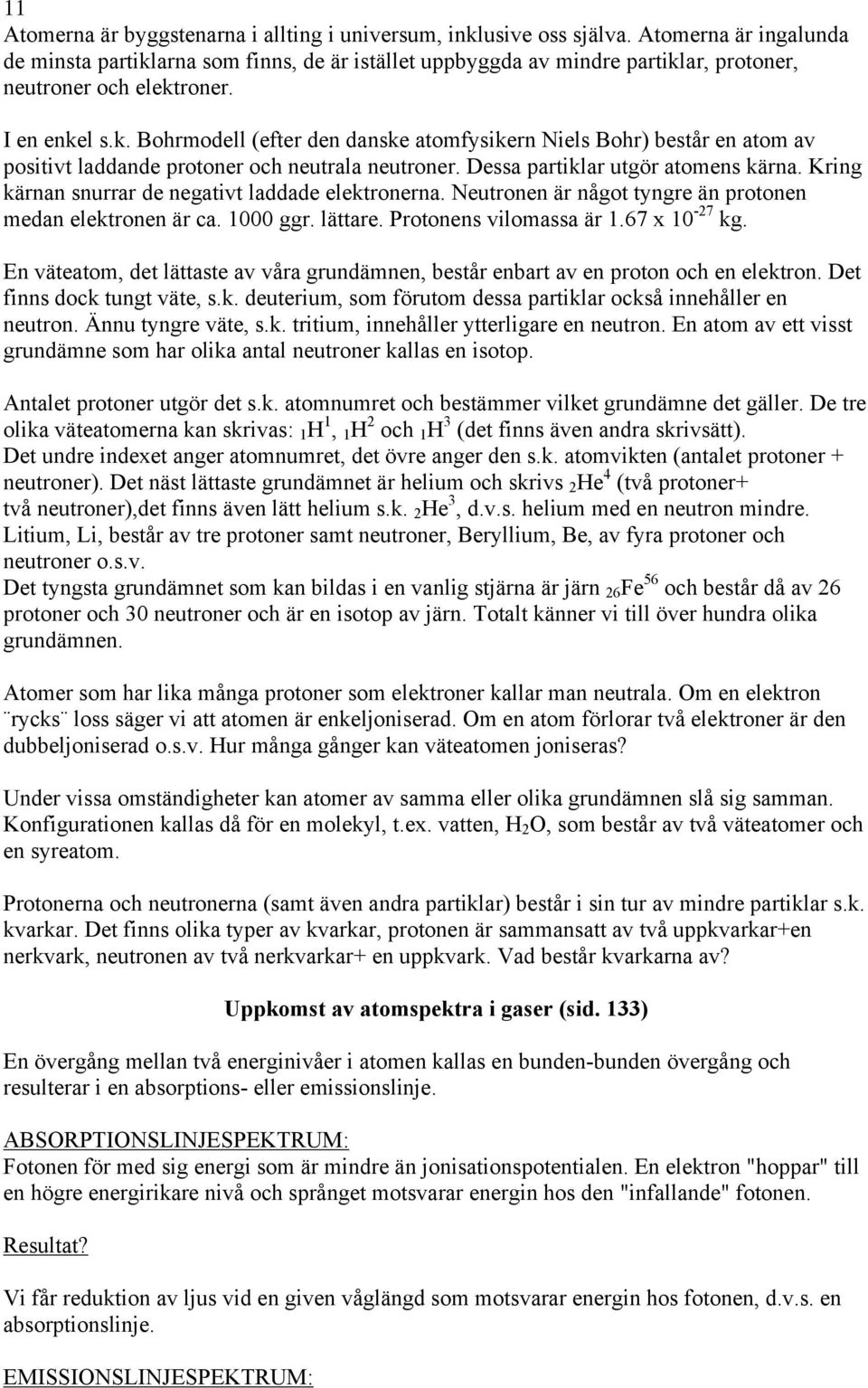 11
Atomerna är byggstenarna i allting i universum, inklusive oss själva. Atomerna är ingalunda de minsta partiklarna som finns, de är istället uppbyggda av mindre partiklar, protoner, neutroner och elektroner.

I en enkel s.k. Bohrmodell (efter den danske atomfysikern Niels Bohr) består en atom av positivt laddande protoner och neutrala neutroner. Dessa partiklar utgör atomens kärna. Kring kärnan snurrar de negativt laddade elektronerna. Neutronen är något tyngre än protonen medan elektronen är ca. 1000 ggr. lättare. Protonens vilomassa är 1.67 x $10^{-27}$ kg.

En väteatom, det lättaste av våra grundämnen, består enbart av en proton och en elektron. Det finns dock tungt väte, s.k. deuterium, som förutom dessa partiklar också innehåller en neutron. Ännu tyngre väte, s.k. tritium, innehåller ytterligare en neutron. En atom av ett visst grundämne som har olika antal neutroner kallas en isotop.

Antalet protoner utgör det s.k. atomnumret och bestämmer vilket grundämne det gäller. De tre olika väteatomerna kan skrivas: $_1H^1$, $_1H^2$ och $_1H^3$ (det finns även andra skrivsätt). Det undre indexet anger atomnumret, det övre anger den s.k. atomvikten (antalet protoner + neutroner). Det näst lättaste grundämnet är helium och skrivs $_2He^4$ (två protoner+ två neutroner),det finns även lätt helium s.k. $_2He^3$, d.v.s. helium med en neutron mindre. Litium, Li, består av tre protoner samt neutroner, Beryllium, Be, av fyra protoner och neutroner o.s.v.
Det tyngsta grundämnet som kan bildas i en vanlig stjärna är järn $_{26}Fe^{56}$ och består då av 26 protoner och 30 neutroner och är en isotop av järn. Totalt känner vi till över hundra olika grundämnen.

Atomer som har lika många protoner som elektroner kallar man neutrala. Om en elektron ¨rycks¨ loss säger vi att atomen är enkeljoniserad. Om en atom förlorar två elektroner är den dubbeljoniserad o.s.v. Hur många gånger kan väteatomen joniseras?

Under vissa omständigheter kan atomer av samma eller olika grundämnen slå sig samman. Konfigurationen kallas då för en molekyl, t.ex. vatten, $H_2O$, som består av två väteatomer och en syreatom.

Protonerna och neutronerna (samt även andra partiklar) består i sin tur av mindre partiklar s.k. kvarkar. Det finns olika typer av kvarkar, protonen är sammansatt av två uppkvarkar+en nerkvark, neutronen av två nerkvarkar+ en uppkvark. Vad består kvarkarna av?

Uppkomst av atomspektra i gaser (sid. 133)

En övergång mellan två energinivåer i atomen kallas en bunden-bunden övergång och resulterar i en absorptions- eller emissionslinje.

ABSORPTIONSLINJESPEKTRUM:
Fotonen för med sig energi som är mindre än jonisationspotentialen. En elektron "hoppar" till en högre energirikare nivå och språnget motsvarar energin hos den "infallande" fotonen.

Resultat?

Vi får reduktion av ljus vid en given våglängd som motsvarar energin hos fotonen, d.v.s. en absorptionslinje.

EMISSIONSLINJESPEKTRUM: